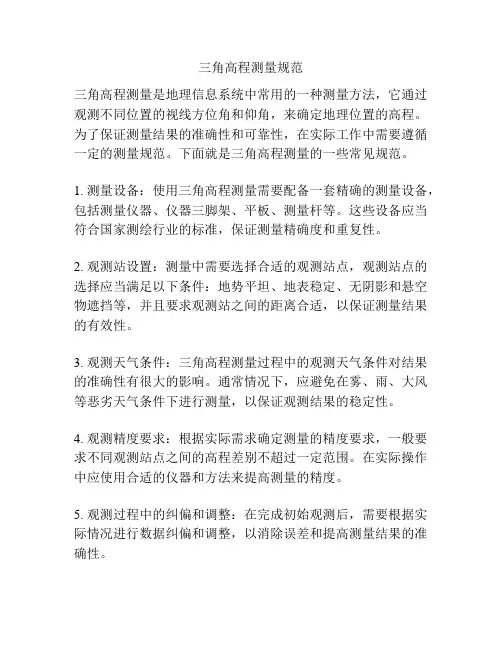 三角高程测量规范

三角高程测量是地理信息系统中常用的一种测量方法，它通过观测不同位置的视线方位角和仰角，来确定地理位置的高程。为了保证测量结果的准确性和可靠性，在实际工作中需要遵循一定的测量规范。下面就是三角高程测量的一些常见规范。

1. 测量设备：使用三角高程测量需要配备一套精确的测量设备，包括测量仪器、仪器三脚架、平板、测量杆等。这些设备应当符合国家测绘行业的标准，保证测量精确度和重复性。

2. 观测站设置：测量中需要选择合适的观测站点，观测站点的选择应当满足以下条件：地势平坦、地表稳定、无阴影和悬空物遮挡等，并且要求观测站之间的距离合适，以保证测量结果的有效性。

3. 观测天气条件：三角高程测量过程中的观测天气条件对结果的准确性有很大的影响。通常情况下，应避免在雾、雨、大风等恶劣天气条件下进行测量，以保证观测结果的稳定性。

4. 观测精度要求：根据实际需求确定测量的精度要求，一般要求不同观测站点之间的高程差别不超过一定范围。在实际操作中应使用合适的仪器和方法来提高测量的精度。

5. 观测过程中的纠偏和调整：在完成初始观测后，需要根据实际情况进行数据纠偏和调整，以消除误差和提高测量结果的准确性。